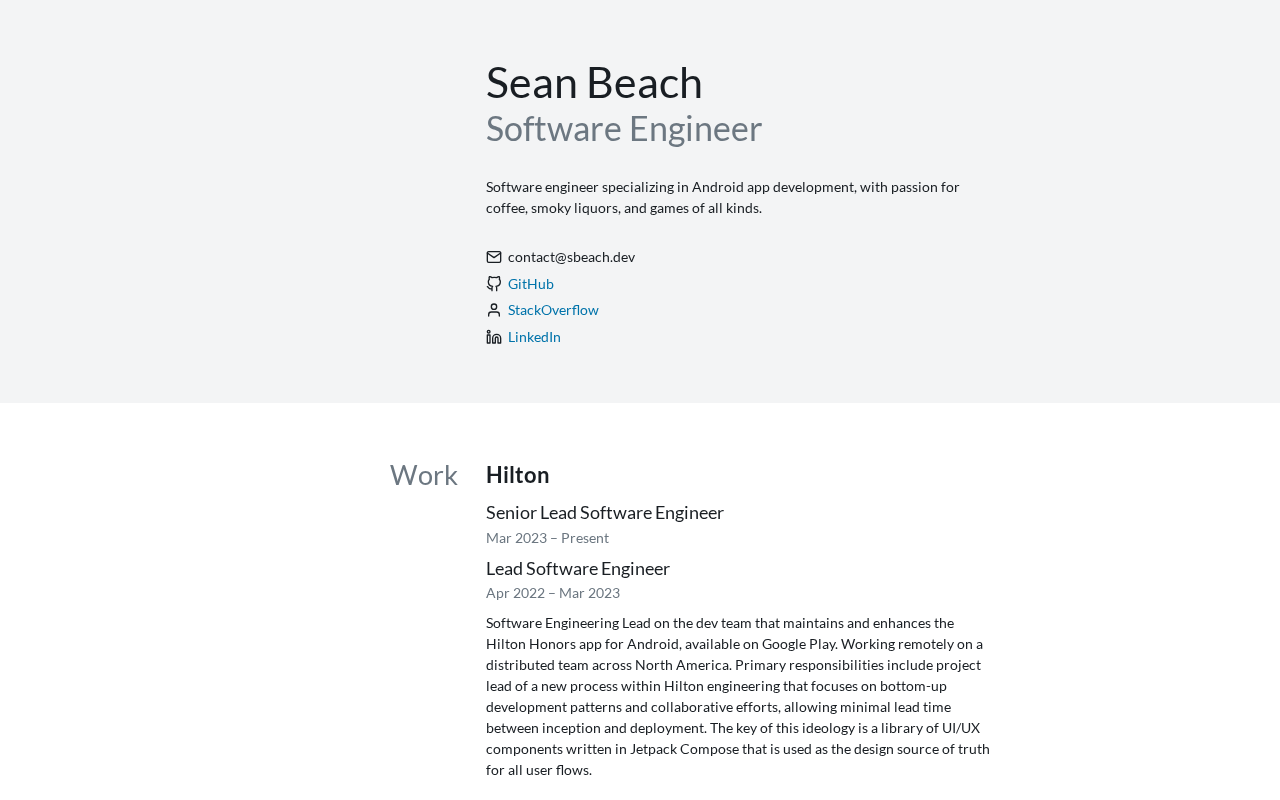 Sean Beach
Software Engineer

Software engineer specializing in Android app development, with passion for coffee, smoky liquors, and games of all kinds.

contact@sbeach.dev
GitHub
StackOverflow
LinkedIn

Work

Hilton

Senior Lead Software Engineer
Mar 2023 – Present

Lead Software Engineer
Apr 2022 – Mar 2023

Software Engineering Lead on the dev team that maintains and enhances the Hilton Honors app for Android, available on Google Play. Working remotely on a distributed team across North America. Primary responsibilities include project lead of a new process within Hilton engineering that focuses on bottom-up development patterns and collaborative efforts, allowing minimal lead time between inception and deployment. The key of this ideology is a library of UI/UX components written in Jetpack Compose that is used as the design source of truth for all user flows.